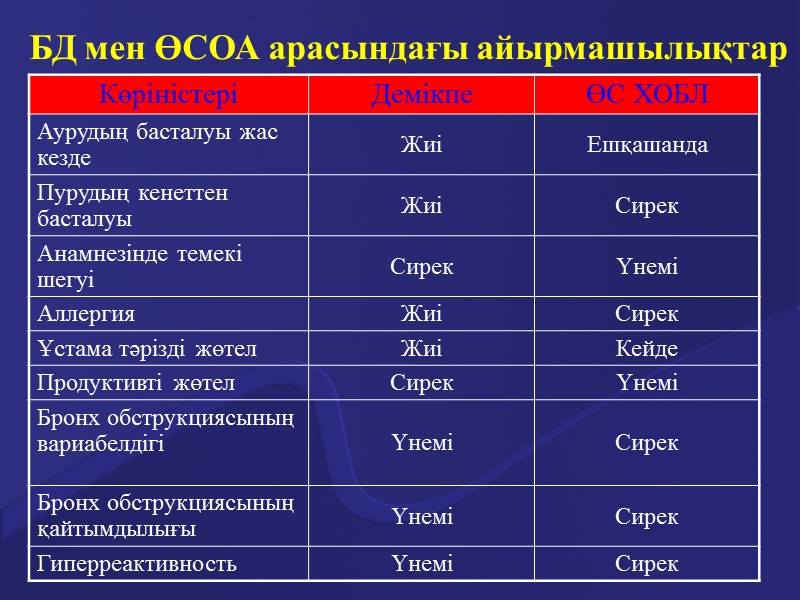 БД мен ӨСОА арасындағы айырмашылықтар

| Көріністері | Демікпе | ӨС ХОБЛ |
|---|---|---|
| Аурудың басталуы жас кезде | Жиі | Ешқашанда |
| Пурудың кенеттен басталуы | Жиі | Сирек |
| Анамнезінде темекі шегуі | Сирек | Үнемі |
| Аллергия | Жиі | Сирек |
| Ұстама тәрізді жөтел | Жиі | Кейде |
| Продуктивті жөтел | Сирек | Үнемі |
| Бронх обструкциясының вариабелдігі | Үнемі | Сирек |
| Бронх обструкциясының қайтымдылығы | Үнемі | Сирек |
| Гиперреактивность | Үнемі | Сирек |